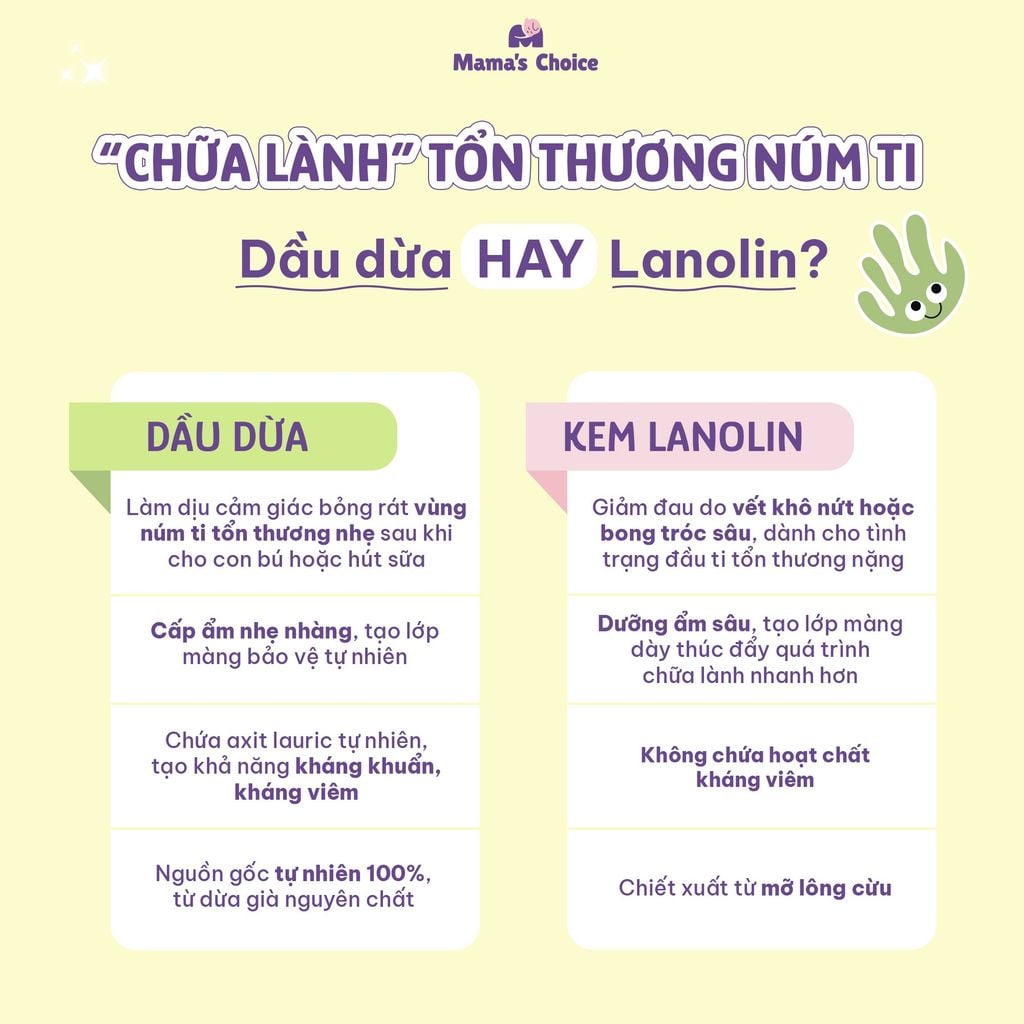 Mama's Choice

"CHỮA LÀNH" TỔN THƯƠNG NÚM TI

Dầu dừa HAY Lanolin?

DẦU DỪA

Làm dịu cảm giác bỏng rát vùng núm ti tổn thương nhẹ sau khi cho con bú hoặc hút sữa

Cấp ẩm nhẹ nhàng, tạo lớp màng bảo vệ tự nhiên

Chứa axit lauric tự nhiên, tạo khả năng kháng khuẩn, kháng viêm

Nguồn gốc tự nhiên 100%, từ dừa già nguyên chất

KEM LANOLIN

Giảm đau do vết khô nứt hoặc bong tróc sâu, dành cho tình trạng đầu ti tổn thương nặng

Dưỡng ẩm sâu, tạo lớp màng dày thúc đẩy quá trình chữa lành nhanh hơn

Không chứa hoạt chất kháng viêm

Chiết xuất từ mỡ lông cừu